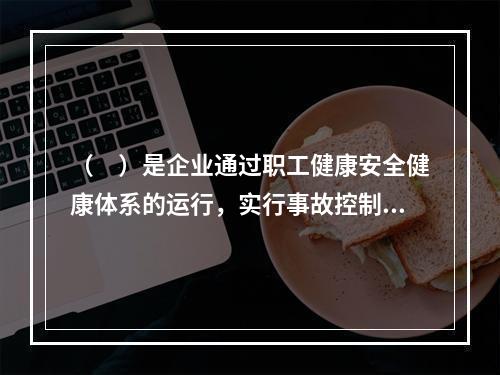 （ ）是企业通过职工健康安全健康体系的运行，实行事故控制...